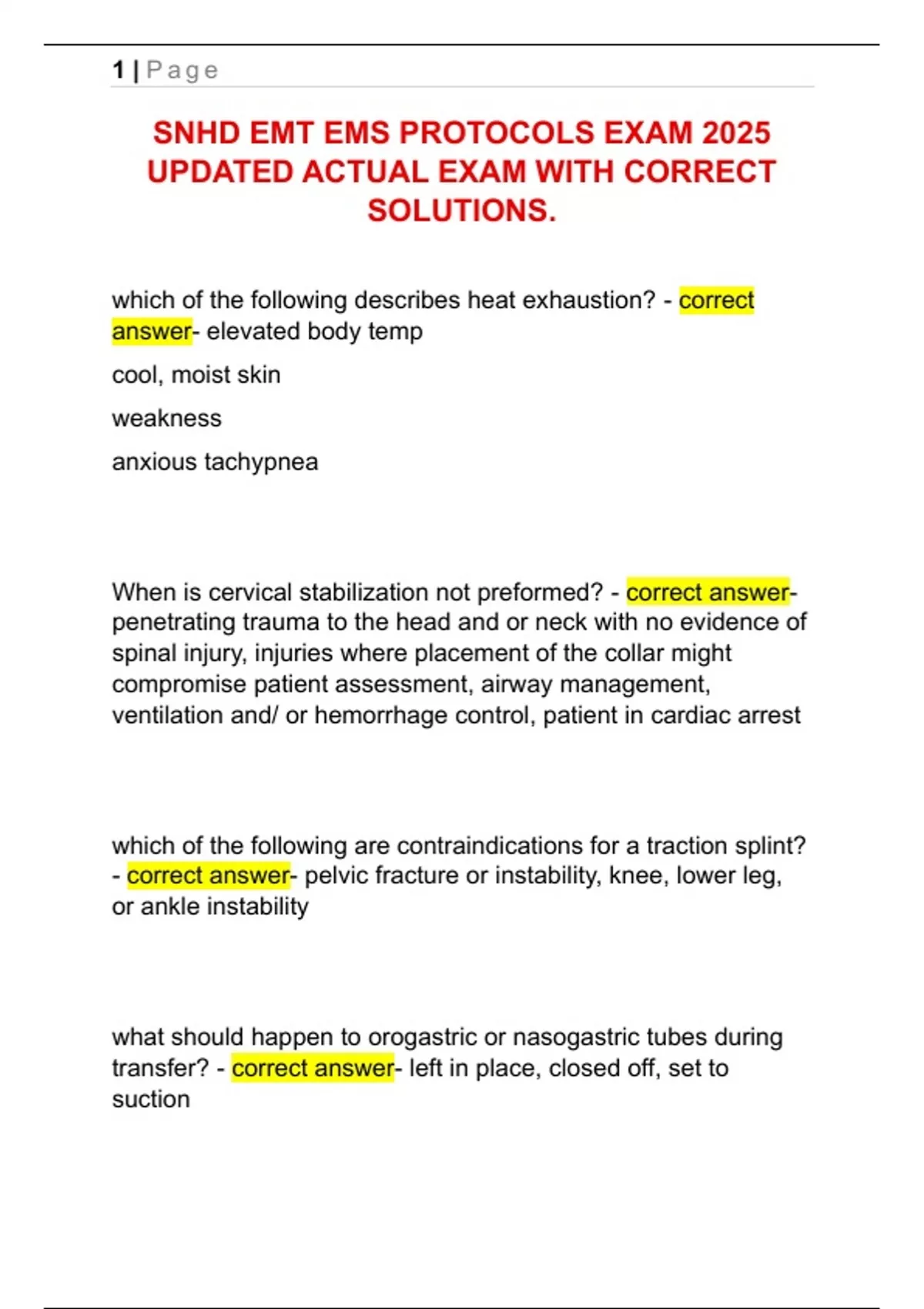 1 | Page

SNHD EMT EMS PROTOCOLS EXAM 2025 UPDATED ACTUAL EXAM WITH CORRECT SOLUTIONS.

which of the following describes heat exhaustion? - correct answer- elevated body temp

cool, moist skin

weakness

anxious tachypnea

When is cervical stabilization not preformed? - correct answer- penetrating trauma to the head and or neck with no evidence of spinal injury, injuries where placement of the collar might compromise patient assessment, airway management, ventilation and/ or hemorrhage control, patient in cardiac arrest

which of the following are contraindications for a traction splint? - correct answer- pelvic fracture or instability, knee, lower leg, or ankle instability

what should happen to orogastric or nasogastric tubes during transfer? - correct answer- left in place, closed off, set to suction